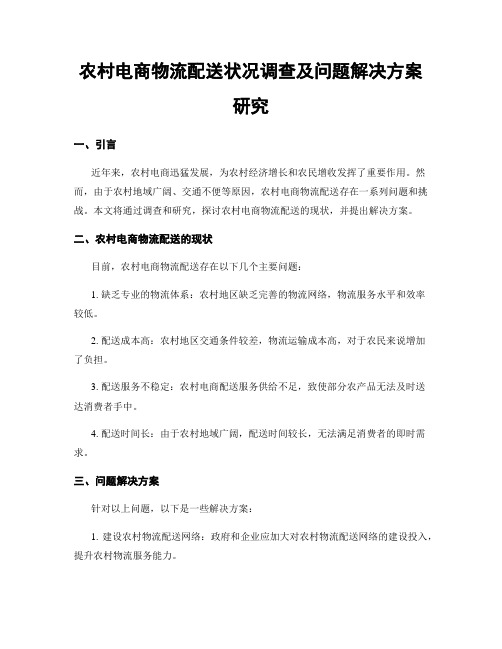 农村电商物流配送状况调查及问题解决方案研究

一、引言

近年来，农村电商迅猛发展，为农村经济增长和农民增收发挥了重要作用。然而，由于农村地域广阔、交通不便等原因，农村电商物流配送存在一系列问题和挑战。本文将通过调查和研究，探讨农村电商物流配送的现状，并提出解决方案。

二、农村电商物流配送的现状

目前，农村电商物流配送存在以下几个主要问题：

1. 缺乏专业的物流体系：农村地区缺乏完善的物流网络，物流服务水平和效率较低。

2. 配送成本高：农村地区交通条件较差，物流运输成本高，对于农民来说增加了负担。

3. 配送服务不稳定：农村电商配送服务供给不足，致使部分农产品无法及时送达消费者手中。

4. 配送时间长：由于农村地域广阔，配送时间较长，无法满足消费者的即时需求。

三、问题解决方案

针对以上问题，以下是一些解决方案：

1. 建设农村物流配送网络：政府和企业应加大对农村物流配送网络的建设投入，提升农村物流服务能力。